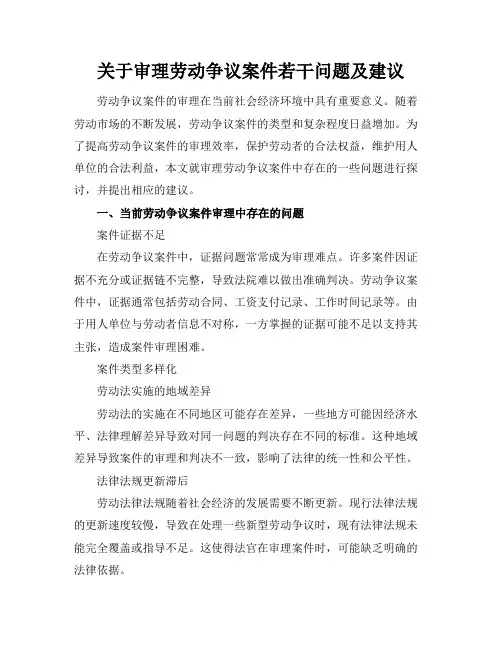 关于审理劳动争议案件若干问题及建议

劳动争议案件的审理在当前社会经济环境中具有重要意义。随着劳动市场的不断发展，劳动争议案件的类型和复杂程度日益增加。为了提高劳动争议案件的审理效率，保护劳动者的合法权益，维护用人单位的合法利益，本文就审理劳动争议案件中存在的一些问题进行探讨，并提出相应的建议。

一、当前劳动争议案件审理中存在的问题

案件证据不足

在劳动争议案件中，证据问题常常成为审理难点。许多案件因证据不充分或证据链不完整，导致法院难以做出准确判决。劳动争议案件中，证据通常包括劳动合同、工资支付记录、工作时间记录等。由于用人单位与劳动者信息不对称，一方掌握的证据可能不足以支持其主张，造成案件审理困难。

案件类型多样化

劳动法实施的地域差异

劳动法的实施在不同地区可能存在差异，一些地方可能因经济水平、法律理解差异导致对同一问题的判决存在不同的标准。这种地域差异导致案件的审理和判决不一致，影响了法律的统一性和公平性。

法律法规更新滞后

劳动法律法规随着社会经济的发展需要不断更新。现行法律法规的更新速度较慢，导致在处理一些新型劳动争议时，现有法律法规未能完全覆盖或指导不足。这使得法官在审理案件时，可能缺乏明确的法律依据。